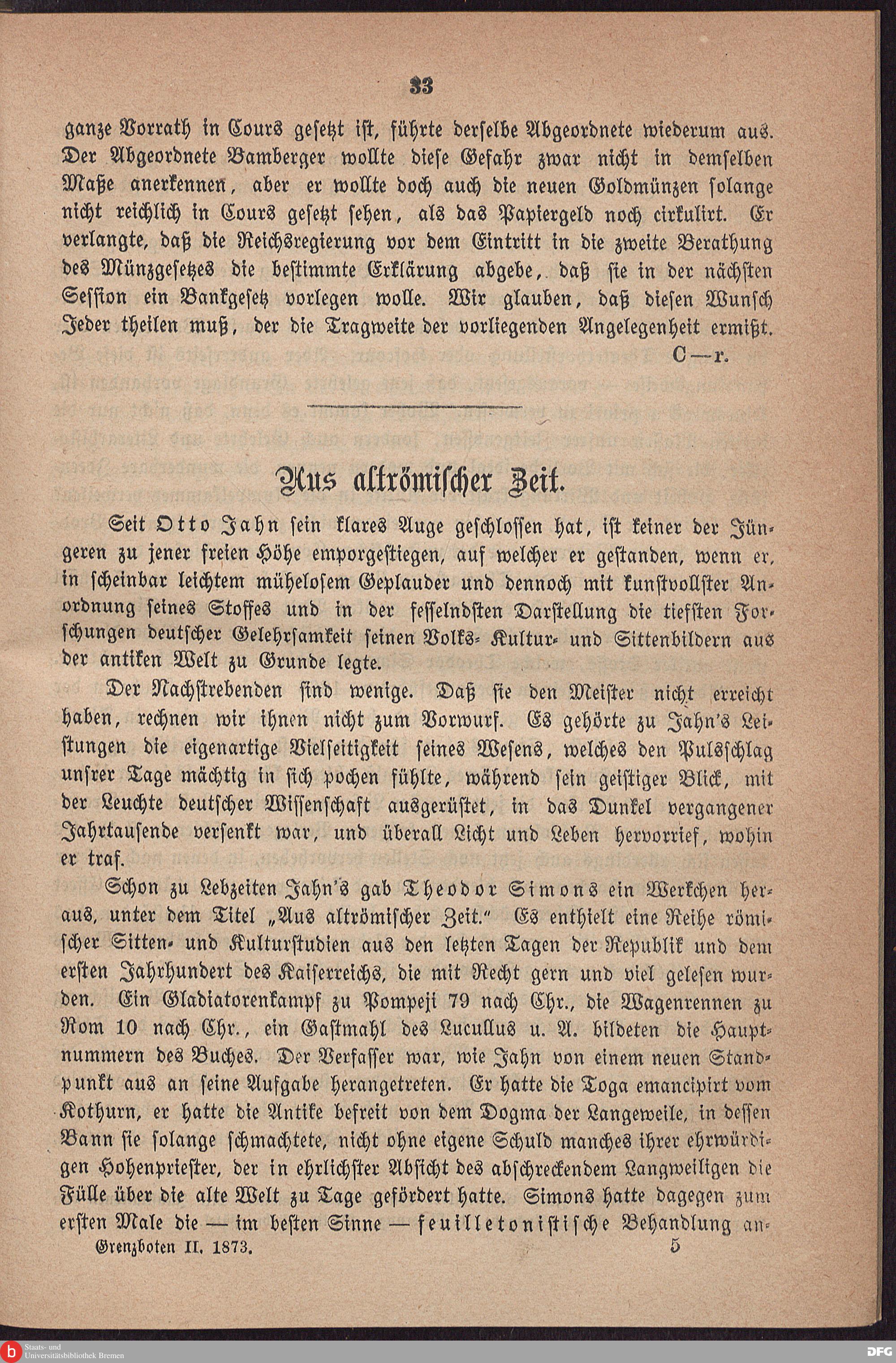 33

ganze Vorrath in Cours gesetzt ist, führte derselbe Abgeordnete wiederum aus. Der Abgeordnete Bamberger wollte diese Gefahr zwar nicht in demselben Maße anerkennen, aber er wollte doch auch die neuen Goldmünzen solange nicht reichlich in Cours gesetzt sehen, als das Papiergeld noch cirkulirt. Er verlangte, daß die Reichsregierung vor dem Eintritt in die zweite Berathung des Münzgesetzes die bestimmte Erklärung abgebe, daß sie in der nächsten Session ein Bankgesetz vorlegen wolle. Wir glauben, daß diesen Wunsch Jeder theilen muß, der die Tragweite der vorliegenden Angelegenheit ermißt.

C—r.

Aus altrömischer Zeit.

Seit Otto Jahn sein klares Auge geschlossen hat, ist keiner der Jüngeren zu jener freien Höhe emporgestiegen, auf welcher er gestanden, wenn er, in scheinbar leichtem mühelosem Geplauder und dennoch mit kunstvollster Anordnung seines Stoffes und in der fesselndsten Darstellung die tiefsten Forschungen deutscher Gelehrsamkeit seinen Volks- Kultur- und Sittenbildern aus der antiken Welt zu Grunde legte.

Der Nachstrebenden sind wenige. Daß sie den Meister nicht erreicht haben, rechnen wir ihnen nicht zum Vorwurf. Es gehörte zu Jahn's Leistungen die eigenartige Vielseitigkeit seines Wesens, welches den Pulsschlag unsrer Tage mächtig in sich pochen fühlte, während sein geistiger Blick, mit der Leuchte deutscher Wissenschaft ausgerüstet, in das Dunkel vergangener Jahrtausende versenkt war, und überall Licht und Leben hervorrief, wohin er traf.

Schon zu Lebzeiten Jahn's gab Theodor Simons ein Werkchen heraus, unter dem Titel „Aus altrömischer Zeit." Es enthielt eine Reihe römischer Sitten- und Kulturstudien aus den letzten Tagen der Republik und dem ersten Jahrhundert des Kaiserreichs, die mit Recht gern und viel gelesen wurden. Ein Gladiatorenkampf zu Pompeji 79 nach Chr., die Wagenrennen zu Rom 10 nach Chr., ein Gastmahl des Lucullus u. A. bildeten die Hauptnummern des Buches. Der Verfasser war, wie Jahn von einem neuen Standpunkt aus an seine Aufgabe herangetreten. Er hatte die Toga emancipirt vom Kothurn, er hatte die Antike befreit von dem Dogma der Langeweile, in dessen Bann sie solange schmachtete, nicht ohne eigene Schuld manches ihrer ehrwürdigen Hohenpriester, der in ehrlichster Absicht des abschreckendem Langweiligen die Fülle über die alte Welt zu Tage gefördert hatte. Simons hatte dagegen zum ersten Male die — im besten Sinne — feuilletonistische Behandlung an-

Grenzboten II. 1873. 5

Staats- und Universitätsbibliothek Bremen
DFG